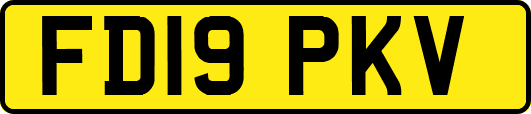 FD19 PKV